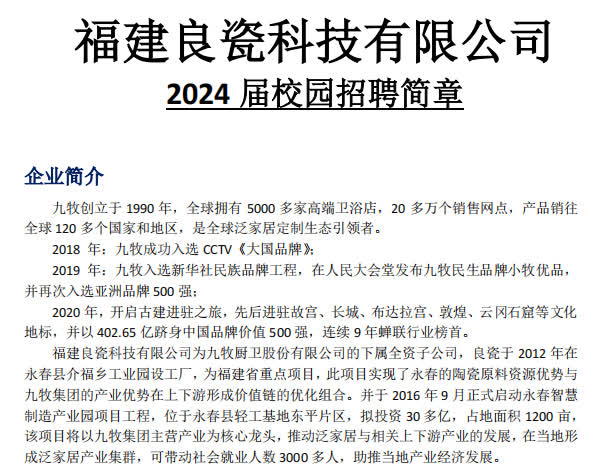 福建良瓷科技有限公司

2024 届校园招聘简章

企业简介

九牧创立于 1990 年，全球拥有 5000 多家高端卫浴店，20 多万个销售网点，产品销往全球 120 多个国家和地区，是全球泛家居定制生态引领者。

2018 年：九牧成功入选 CCTV《大国品牌》；

2019 年：九牧入选新华社民族品牌工程，在人民大会堂发布九牧民生品牌小牧优品，并再次入选亚洲品牌 500 强；

2020 年，开启古建进驻之旅，先后进驻故宫、长城、布达拉宫、敦煌、云冈石窟等文化地标，并以 402.65 亿跻身中国品牌价值 500 强，连续 9 年蝉联行业榜首。

福建良瓷科技有限公司为九牧厨卫股份有限公司的下属全资子公司，良瓷于 2012 年在永春县介福乡工业园设工厂，为福建省重点项目，此项目实现了永春的陶瓷原料资源优势与九牧集团的产业优势在上下游形成价值链的优化组合。并于 2016 年 9 月正式启动永春智慧制造产业园项目工程，位于永春县轻工基地东平片区，拟投资 30 多亿，占地面积 1200 亩，该项目将以九牧集团主营产业为核心龙头，推动泛家居与相关上下游产业的发展，在当地形成泛家居产业集群，可带动社会就业人数 3000 多人，助推当地产业经济发展。